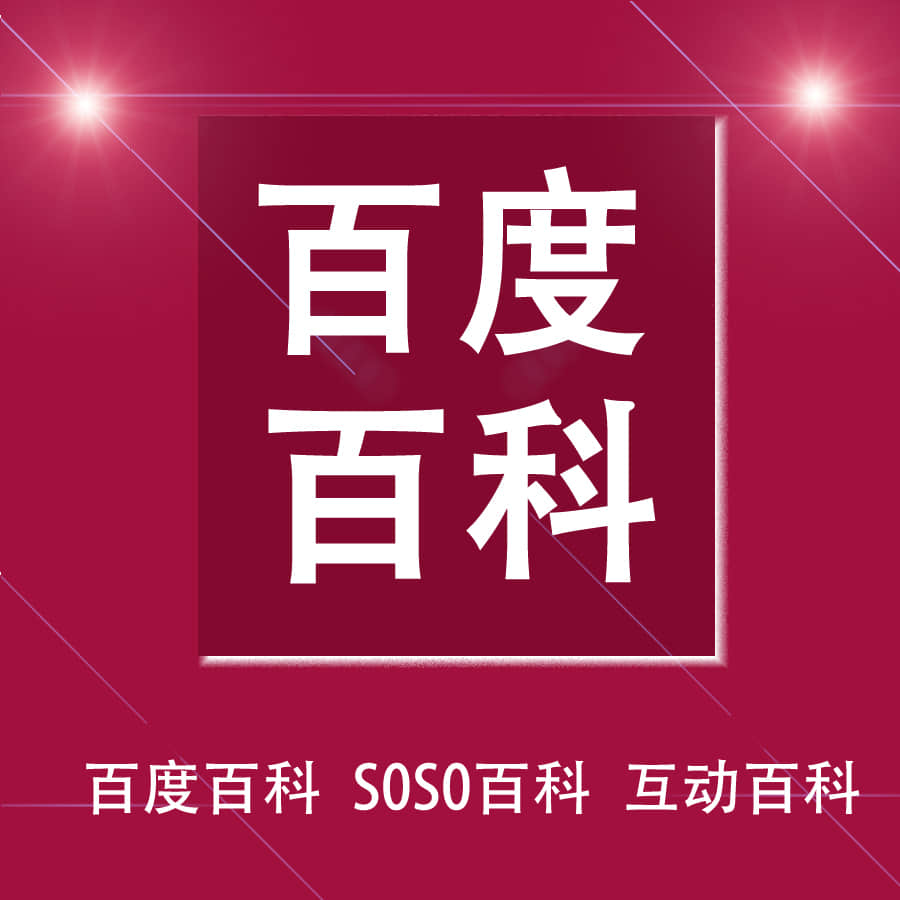 百度
百科

百度百科 SOSO百科 互动百科